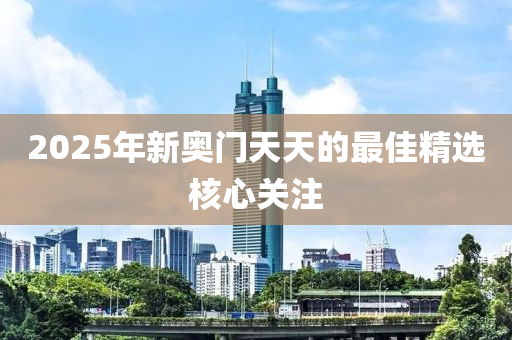 2025年新奥门天天的最佳精选核心关注